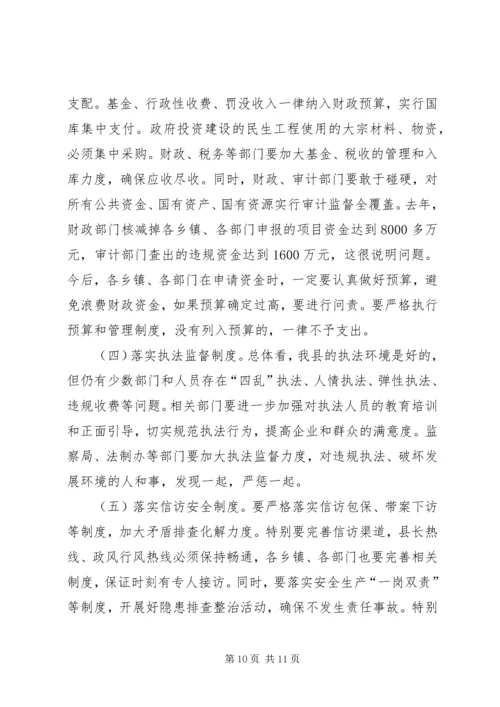 支配。基金、行政性收费、罚没收入一律纳入财政预算，实行国库集中支付。政府投资建设的民生工程使用的大宗材料、物资，必须集中采购。财政、税务等部门要加大基金、税收的管理和入库力度，确保应收尽收。同时，财政、审计部门要敢于碰硬，对所有公共资金、国有资产、国有资源实行审计监督全覆盖。去年，财政部门核减掉各乡镇、各部门申报的项目资金达到8000多万元，审计部门查出的违规资金达到1600万元，这很说明问题。今后，各乡镇、各部门在申请资金时，一定要认真做好预算，避免浪费财政资金，如果预算确定过高，要进行问责。要严格执行预算和管理制度，没有列入预算的，一律不予支出。

（四）落实执法监督制度。总体看，我县的执法环境是好的，但仍有少数部门和人员存在“四乱”执法、人情执法、弹性执法、违规收费等问题。相关部门要进一步加强对执法人员的教育培训和正面引导，切实规范执法行为，提高企业和群众的满意度。监察局、法制办等部门要加大执法监督力度，对违规执法、破坏发展环境的人和事，发现一起，严惩一起。

（五）落实信访安全制度。要严格落实信访包保、带案下访等制度，加大矛盾排查化解力度。特别要完善信访渠道，县长热线、政风行风热线必须保持畅通，各乡镇、各部门也要完善相关制度，保证时刻有专人接访。同时，要落实安全生产“一岗双责”等制度，开展好隐患排查整治活动，确保不发生责任事故。特别

第10页 共11页